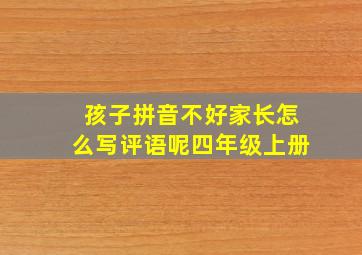 孩子拼音不好家长怎么写评语呢四年级上册